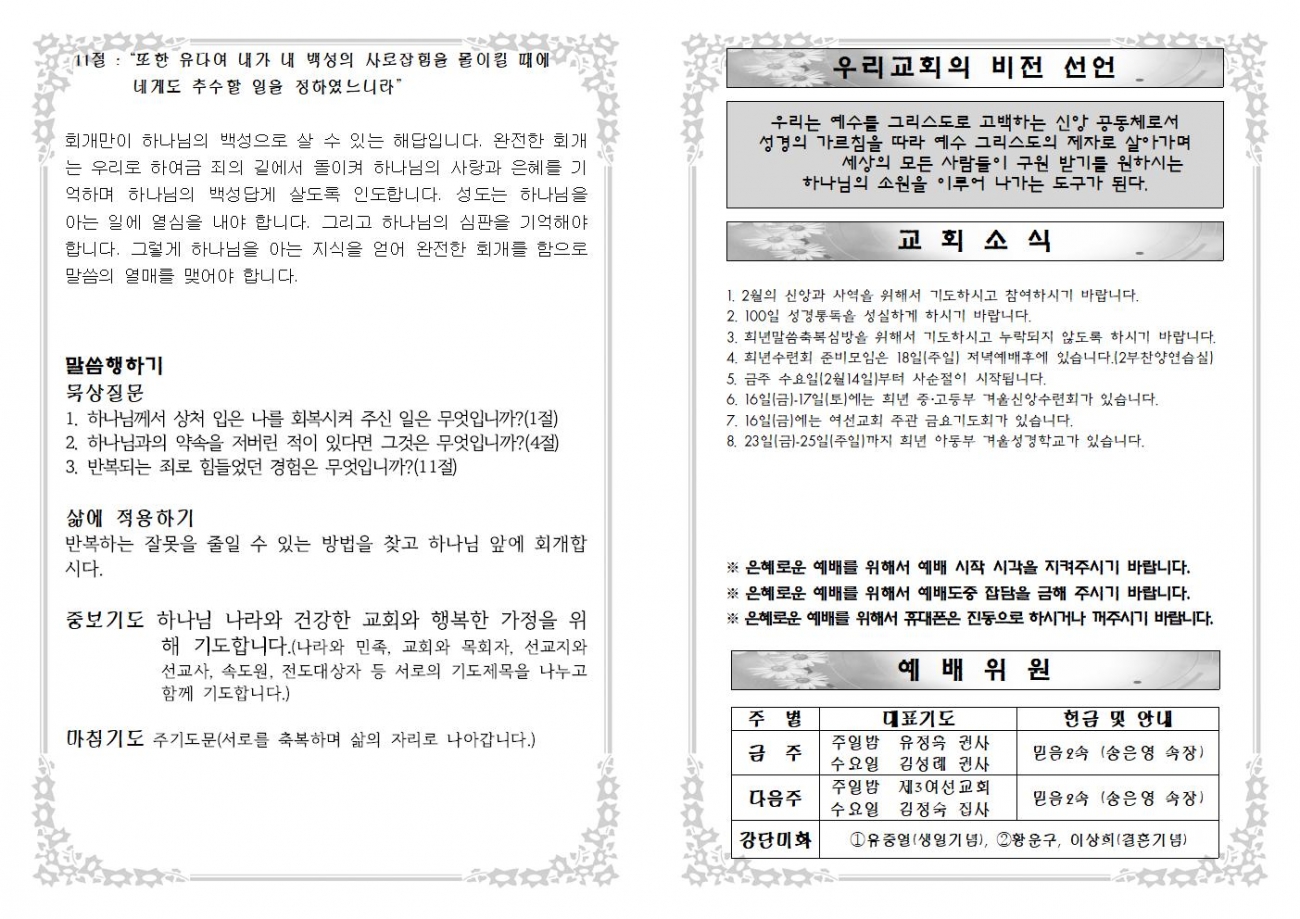 11절 : "또한 유다여 내가 내 백성의 사로잡힘을 돌이킬 때에 네게도 추수할 일을 정하였느니라"

회개만이 하나님의 백성으로 살 수 있는 해답입니다. 완전한 회개는 우리로 하여금 죄의 길에서 돌이켜 하나님의 사랑과 은혜를 기억하며 하나님의 백성답게 살도록 인도합니다. 성도는 하나님을 아는 일에 열심을 내야 합니다. 그리고 하나님의 심판을 기억해야 합니다. 그렇게 하나님을 아는 지식을 얻어 완전한 회개를 함으로 말씀의 열매를 맺어야 합니다.

말씀행하기
묵상질문
1. 하나님께서 상처 입은 나를 회복시켜 주신 일은 무엇입니까?(1절)
2. 하나님과의 약속을 저버린 적이 있다면 그것은 무엇입니까?(4절)
3. 반복되는 죄로 힘들었던 경험은 무엇입니까?(11절)

삶에 적용하기
반복하는 잘못을 줄일 수 있는 방법을 찾고 하나님 앞에 회개합시다.

중보기도 하나님 나라와 건강한 교회와 행복한 가정을 위해 기도합니다.(나라와 민족, 교회와 목회자, 선교지와 선교사, 속도원, 전도대상자 등 서로의 기도제목을 나누고 함께 기도합니다.)

마침기도 주기도문(서로를 축복하며 삶의 자리로 나아갑니다.)

우리교회의 비전 선언

우리는 예수를 그리스도로 고백하는 신앙 공동체로서 성경의 가르침을 따라 예수 그리스도의 제자로 살아가며 세상의 모든 사람들이 구원 받기를 원하시는 하나님의 소원을 이루어 나가는 도구가 된다.

교 회 소 식

1. 2월의 신앙과 사역을 위해서 기도하시고 참여하시기 바랍니다.
2. 100일 성경통독을 성실하게 하시기 바랍니다.
3. 희년말씀축복심방을 위해서 기도하시고 누락되지 않도록 하시기 바랍니다.
4. 희년수련회 준비모임은 18일(주일) 저녁예배후에 있습니다.(2부찬양연습실)
5. 금주 수요일(2월14일)부터 사순절이 시작됩니다.
6. 16일(금)-17일(토)에는 희년 중·고등부 겨울신앙수련회가 있습니다.
7. 16일(금)에는 여선교회 주관 금요기도회가 있습니다.
8. 23일(금)-25일(주일)까지 희년 아동부 겨울성경학교가 있습니다.

※ 은혜로운 예배를 위해서 예배 시작 시각을 지켜주시기 바랍니다.
※ 은혜로운 예배를 위해서 예배도중 잡담을 금해 주시기 바랍니다.
※ 은혜로운 예배를 위해서 휴대폰은 진동으로 하시거나 꺼주시기 바랍니다.

예 배 위 원

| 주 별 | 대표기도 | 헌금 및 안내 |
|---|---|---|
| 금 주 | 주일밤 유정옥 권사<br>수요일 김성례 권사 | 믿음2속 (송은영 속장) |
| 다음주 | 주일밤 제3여선교회<br>수요일 김정숙 집사 | 믿음2속 (송은영 속장) |
| 강단미화 | ①유중열(생일기념), ②황운구, 이상희(결혼기념) | |